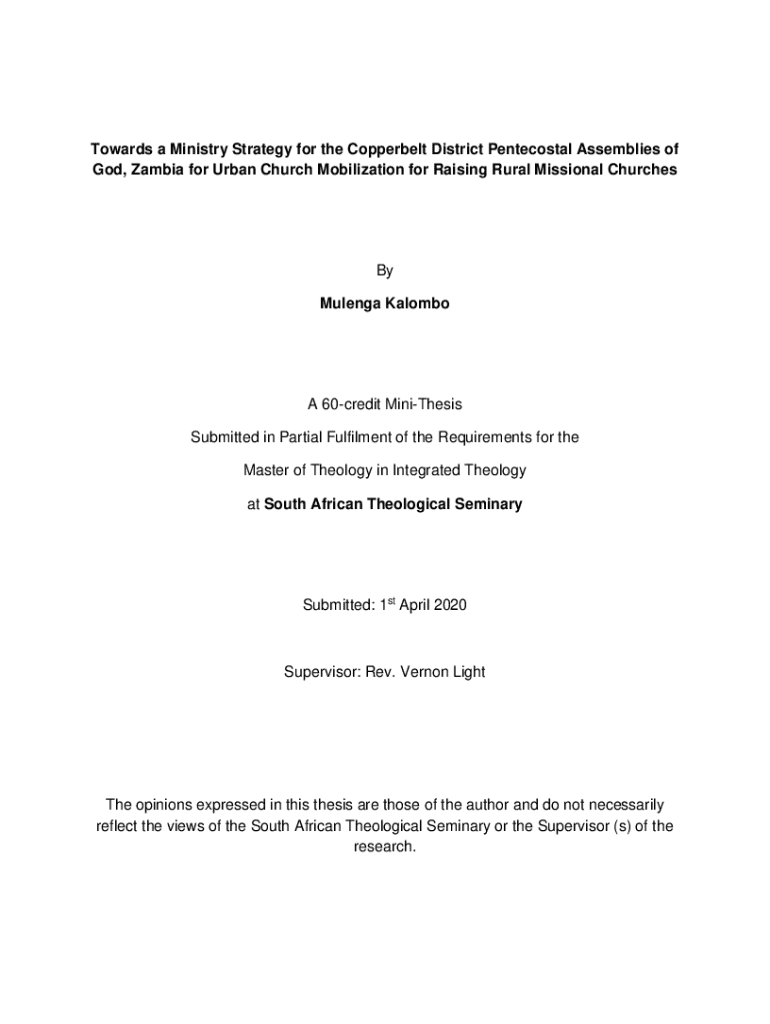 Towards a Ministry Strategy for the Copperbelt District Pentecostal Assemblies of God, Zambia for Urban Church Mobilization for Raising Rural Missional Churches

By

Mulenga Kalombo

A 60-credit Mini-Thesis

Submitted in Partial Fulfilment of the Requirements for the

Master of Theology in Integrated Theology

at South African Theological Seminary

Submitted: 1$^{st}$ April 2020

Supervisor: Rev. Vernon Light

The opinions expressed in this thesis are those of the author and do not necessarily reflect the views of the South African Theological Seminary or the Supervisor (s) of the research.